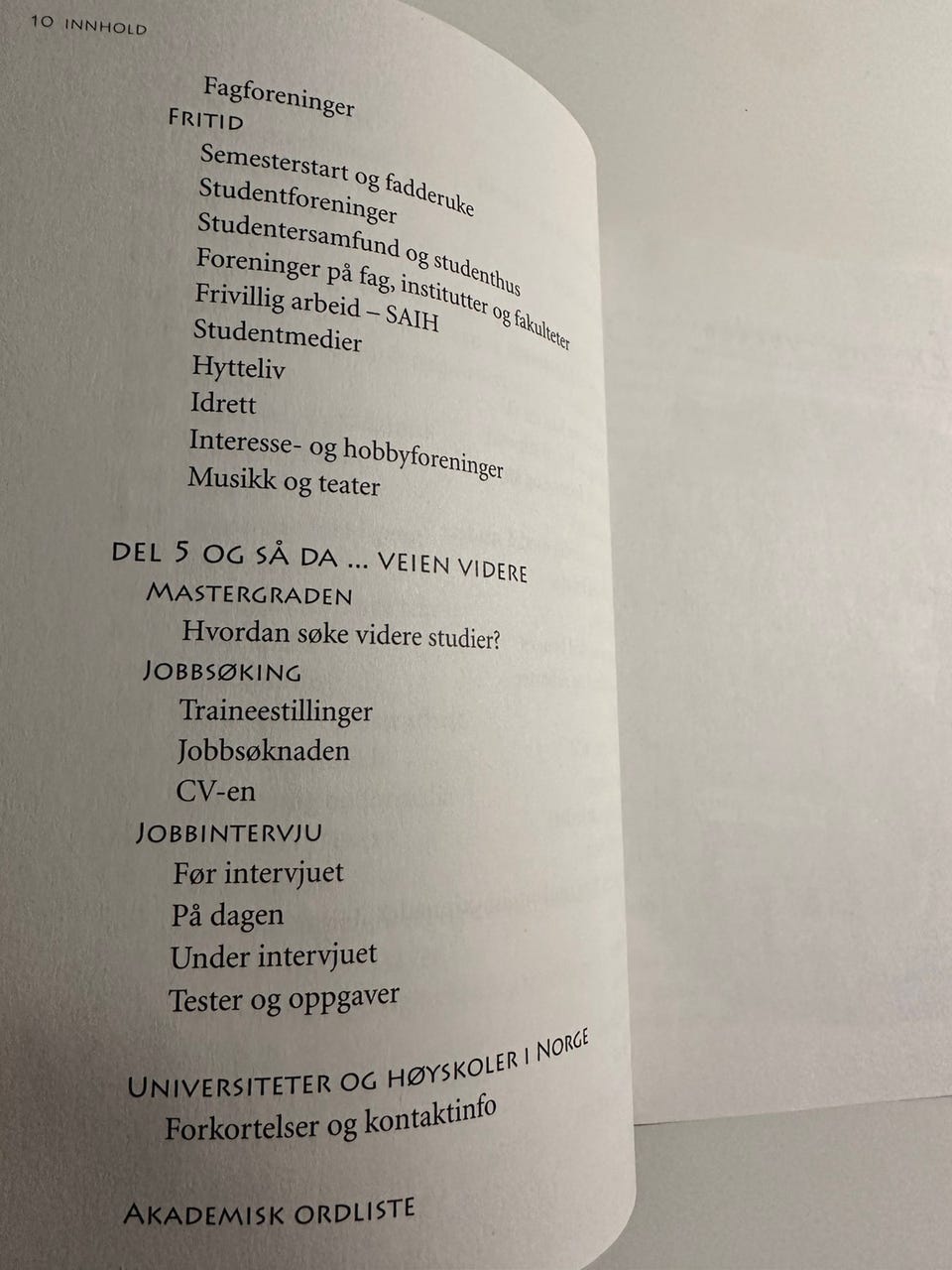 10 INNHOLD

Fagforeninger
FRITID
Semesterstart og fadderuke
Studentforeninger
Studentersamfund og studenthus
Foreninger på fag, institutter og fakulteter
Frivillig arbeid – SAIH
Studentmedier
Hytteliv
Idrett
Interesse- og hobbyforeninger
Musikk og teater

DEL 5 OG SÅ DA ... VEIEN VIDERE
MASTERGRADEN
Hvordan søke videre studier?
JOBBSØKING
Traineestillinger
Jobbsøknaden
CV-en
JOBBINTERVJU
Før intervjuet
På dagen
Under intervjuet
Tester og oppgaver

UNIVERSITETER OG HØYSKOLER I NORGE
Forkortelser og kontaktinfo

AKADEMISK ORDLISTE